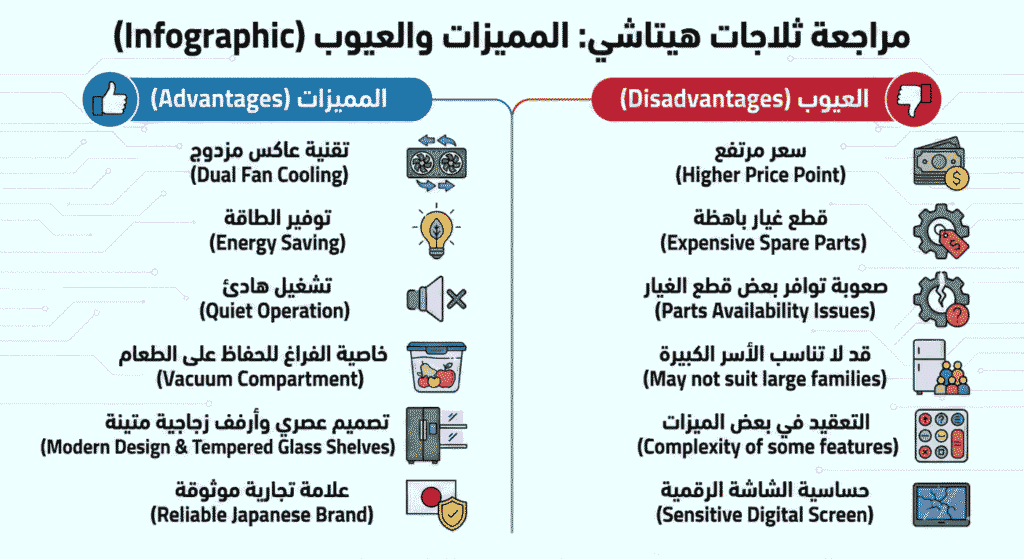 مراجعة ثلاجات هيتاشي: المميزات والعيوب (Infographic)

العيوب (Disadvantages)

سعر مرتفع
(Higher Price Point)

قطع غيار باهظة
(Expensive Spare Parts)

صعوبة توافر بعض قطع الغيار
(Parts Availability Issues)

قد لا تناسب الأسر الكبيرة
(May not suit large families)

التعقيد في بعض الميزات
(Complexity of some features)

حساسية الشاشة الرقمية
(Sensitive Digital Screen)

المميزات (Advantages)

تقنية عاكس مزدوج
(Dual Fan Cooling)

توفير الطاقة
(Energy Saving)

تشغيل هادئ
(Quiet Operation)

خاصية الفراغ للحفاظ على الطعام
(Vacuum Compartment)

تصميم عصري وأرفف زجاجية متينة
(Modern Design & Tempered Glass Shelves)

علامة تجارية موثوقة
(Reliable Japanese Brand)